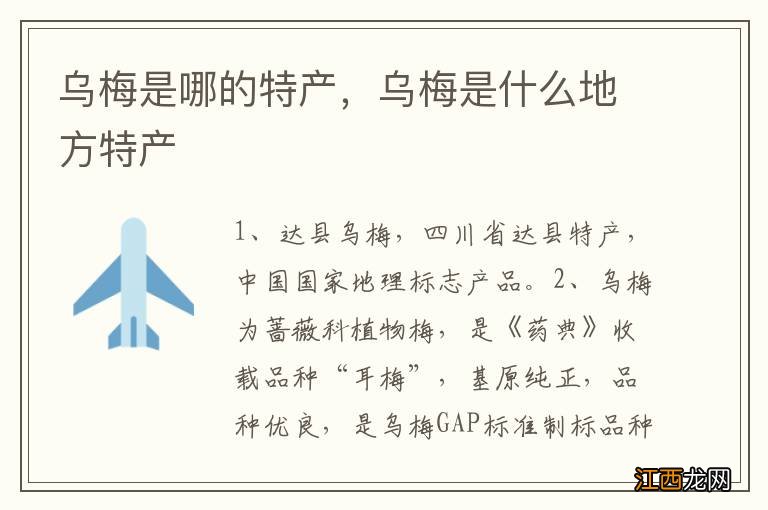 乌梅是哪的特产，乌梅是什么地方特产

1、达县乌梅，四川省达县特产，中国国家地理标志产品。2、乌梅为蔷薇科植物梅，是《药典》收载品种“耳梅”，基原纯正，品种优良，是乌梅GAP标准制标品种

江西龙网